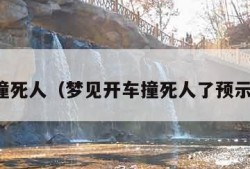 撞死人（梦见开车撞死人了预示